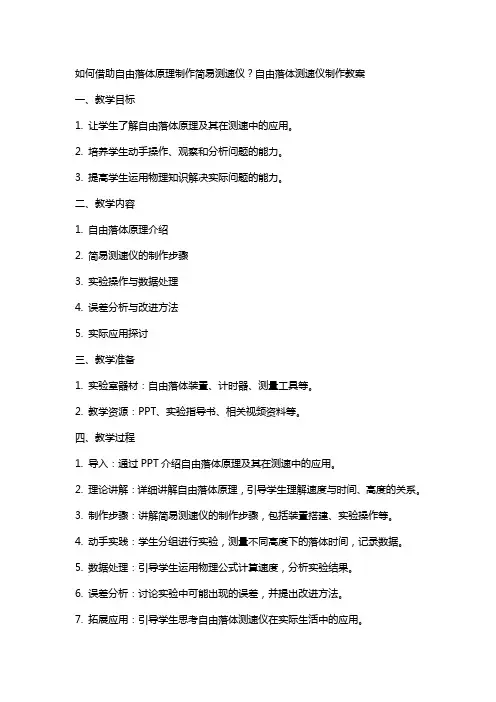 如何借助自由落体原理制作简易测速仪？自由落体测速仪制作教案

一、教学目标

1. 让学生了解自由落体原理及其在测速中的应用。

2. 培养学生动手操作、观察和分析问题的能力。

3. 提高学生运用物理知识解决实际问题的能力。

二、教学内容

1. 自由落体原理介绍

2. 简易测速仪的制作步骤

3. 实验操作与数据处理

4. 误差分析与改进方法

5. 实际应用探讨

三、教学准备

1. 实验室器材：自由落体装置、计时器、测量工具等。

2. 教学资源：PPT、实验指导书、相关视频资料等。

四、教学过程

1. 导入：通过 PPT 介绍自由落体原理及其在测速中的应用。

2. 理论讲解：详细讲解自由落体原理，引导学生理解速度与时间、高度的关系。

3. 制作步骤：讲解简易测速仪的制作步骤，包括装置搭建、实验操作等。

4. 动手实践：学生分组进行实验，测量不同高度下的落体时间，记录数据。

5. 数据处理：引导学生运用物理公式计算速度，分析实验结果。

6. 误差分析：讨论实验中可能出现的误差，并提出改进方法。

7. 拓展应用：引导学生思考自由落体测速仪在实际生活中的应用。